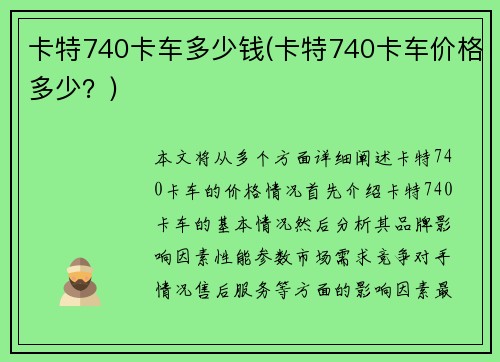 卡特740卡车多少钱(卡特740卡车价格多少？)

本文将从多个方面详细阐述卡特740卡车的价格情况首先介绍卡特740卡车的基本情况然后分析其品牌影响因素性能参数市场需求竞争对手情况售后服务等方面的影响因素最